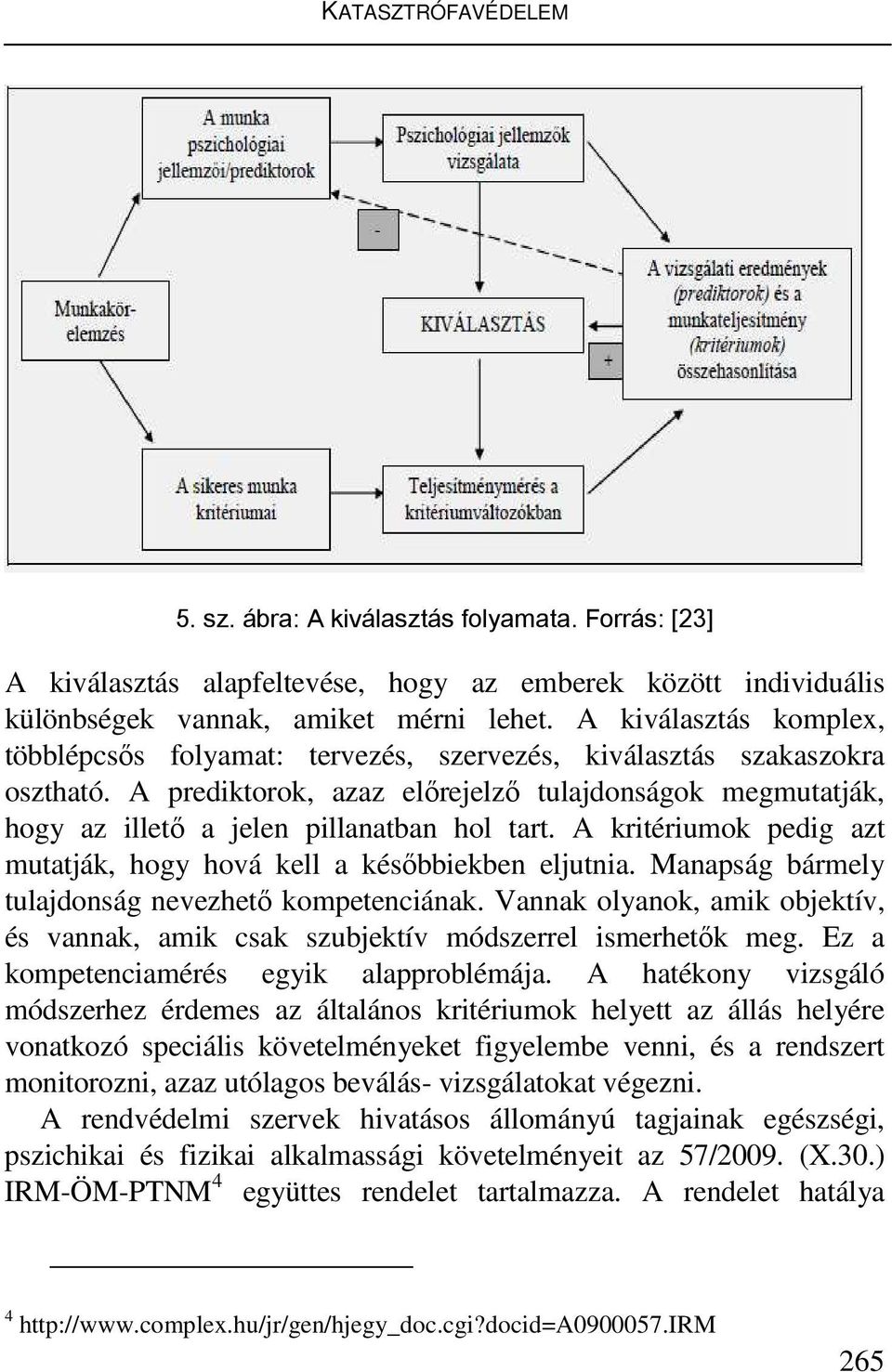 KATASZTRÓFAVÉDELEM

A munka pszichológiai jellemzői/prediktorok

Pszichológiai jellemzők vizsgálata

-

Munkakör-elemzés

KIVÁLASZTÁS

A vizsgálati eredmények (prediktorok) és a munkateljesítmény (kritériumok) összehasonlítása

+

A sikeres munka kritériumai

Teljesítménymérés a kritériumváltozókban

5. sz. ábra: A kiválasztás folyamata. Forrás: [23]

A kiválasztás alapfeltevése, hogy az emberek között individuális különbségek vannak, amiket mérni lehet. A kiválasztás komplex, többlépcsős folyamat: tervezés, szervezés, kiválasztás szakaszokra osztható. A prediktorok, azaz előrejelző tulajdonságok megmutatják, hogy az illető a jelen pillanatban hol tart. A kritériumok pedig azt mutatják, hogy hová kell a későbbiekben eljutnia. Manapság bármely tulajdonság nevezhető kompetenciának. Vannak olyanok, amik objektív, és vannak, amik csak szubjektív módszerrel ismerhetők meg. Ez a kompetenciamérés egyik alapproblémája. A hatékony vizsgáló módszerhez érdemes az általános kritériumok helyett az állás helyére vonatkozó speciális követelményeket figyelembe venni, és a rendszert monitorozni, azaz utólagos beválás- vizsgálatokat végezni.

A rendvédelmi szervek hivatásos állományú tagjainak egészségi, pszichikai és fizikai alkalmassági követelményeit az 57/2009. (X.30.) IRM-ÖM-PTNM$^4$ együttes rendelet tartalmazza. A rendelet hatálya

$^4$ http://www.complex.hu/jr/gen/hjegy_doc.cgi?docid=A0900057.IRM

265